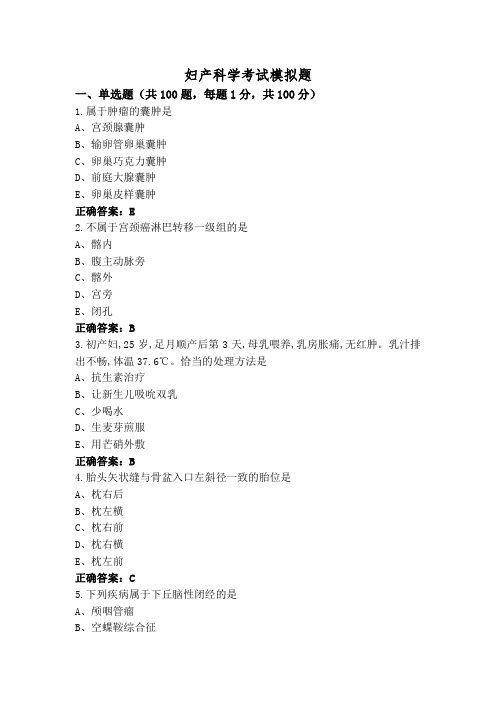 妇产科学考试模拟题

一、单选题（共 100 题，每题 1 分，共 100 分）

1.属于肿瘤的囊肿是

A、宫颈腺囊肿

B、输卵管卵巢囊肿

C、卵巢巧克力囊肿

D、前庭大腺囊肿

E、卵巢皮样囊肿

正确答案：E

2.不属于宫颈癌淋巴转移一级组的是

A、髂内

B、腹主动脉旁

C、髂外

D、宫旁

E、闭孔

正确答案：B

3.初产妇,25 岁,足月顺产后第 3 天,母乳喂养,乳房胀痛,无红肿。乳汁排出不畅,体温 37.6℃。恰当的处理方法是

A、抗生素治疗

B、让新生儿吸吮双乳

C、少喝水

D、生麦芽煎服

E、用芒硝外敷

正确答案：B

4.胎头矢状缝与骨盆入口左斜径一致的胎位是

A、枕右后

B、枕左横

C、枕右前

D、枕右横

E、枕左前

正确答案：C

5.下列疾病属于下丘脑性闭经的是

A、颅咽管瘤

B、空蝶鞍综合征